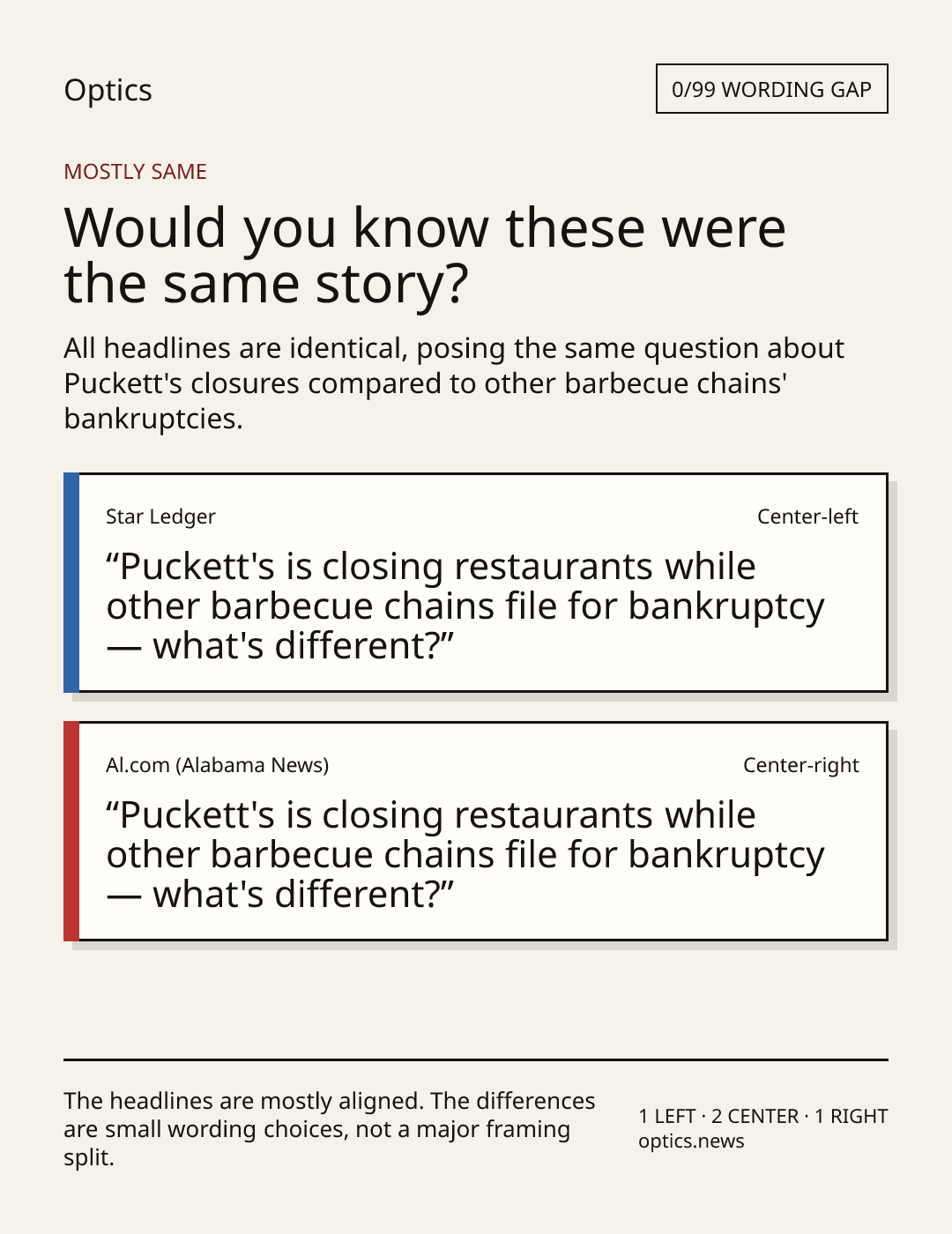 Optics

0/99 WORDING GAP

MOSTLY SAME

Would you know these were the same story?

All headlines are identical, posing the same question about Puckett's closures compared to other barbecue chains' bankruptcies.

Star Ledger

Center-left

"Puckett's is closing restaurants while other barbecue chains file for bankruptcy — what's different?"

Al.com (Alabama News)

Center-right

"Puckett's is closing restaurants while other barbecue chains file for bankruptcy — what's different?"

The headlines are mostly aligned. The differences are small wording choices, not a major framing split.

1 LEFT · 2 CENTER · 1 RIGHT
optics.news